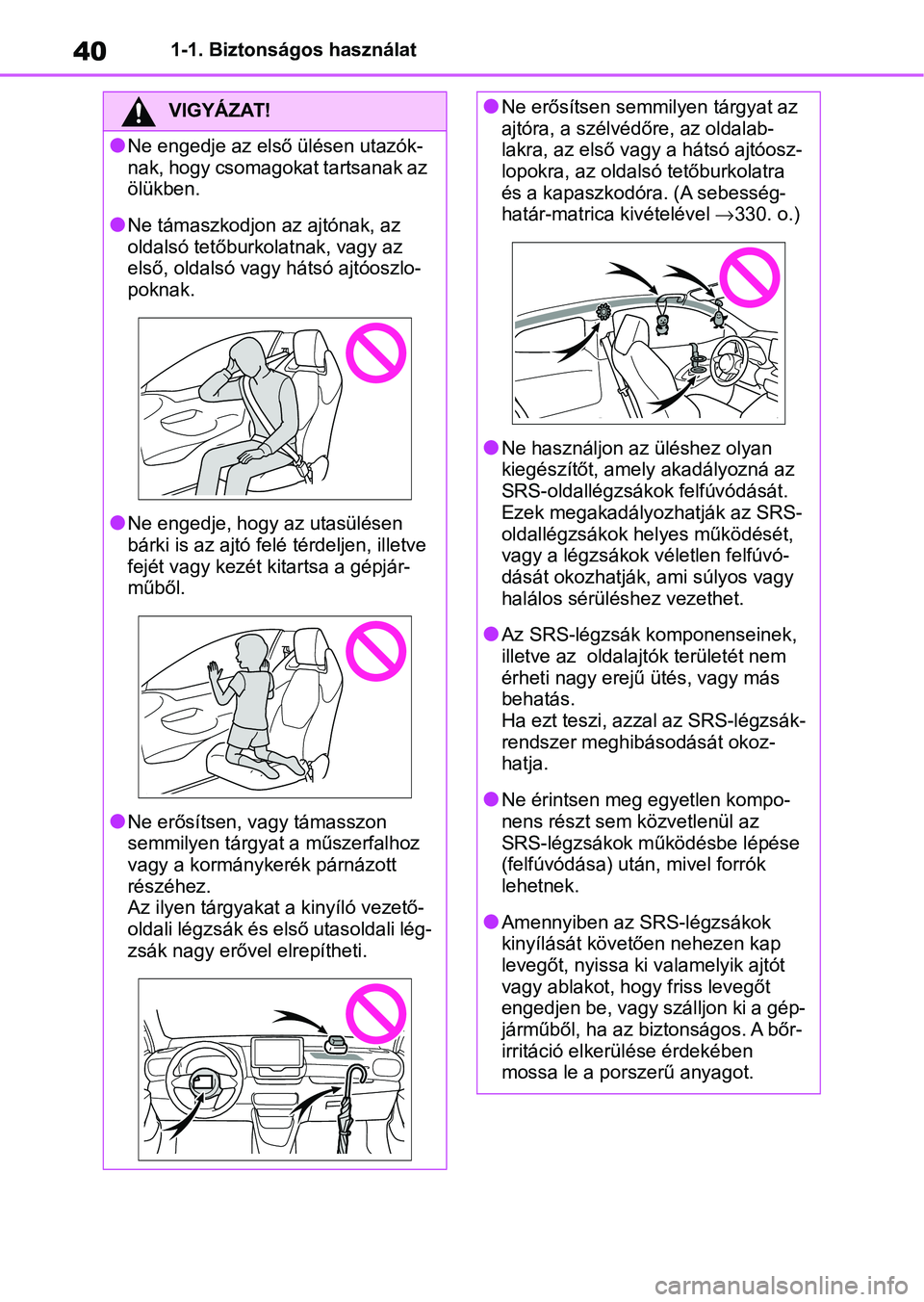 40 1-1. Biztonságos használat

VIGYÁZAT!

●Ne engedje az első ülésen utazóknak, hogy csomagokat tartsanak az ölükben.

●Ne támaszkodjon az ajtónak, az oldalsó tetőburkolatnak, vagy az első, oldalsó vagy hátsó ajtóoszlopoknak.

●Ne engedje, hogy az utasülésen bárki is az ajtó felé térdeljen, illetve fejét vagy kezét kitartsa a gépjárműből.

●Ne erősítsen, vagy támasszon semmilyen tárgyat a műszerfalhoz vagy a kormánykerék párnázott részéhez.
Az ilyen tárgyakat a kinyíló vezetőoldali légzsák és első utasoldali légzsák nagy erővel elrepítheti.

●Ne erősítsen semmilyen tárgyat az ajtóra, a szélvédőre, az oldalablakra, az első vagy a hátsó ajtóoszlopokra, az oldalsó tetőburkolatra és a kapaszkodóra. (A sebességhatár-matrica kivételével →330. o.)

●Ne használjon az üléshez olyan kiegészítőt, amely akadályozná az SRS-oldallégzsákok felfúvódását. Ezek megakadályozhatják az SRS-oldallégzsákok helyes működését, vagy a légzsákok véletlen felfúvódását okozhatják, ami súlyos vagy halálos sérüléshez vezethet.

●Az SRS-légzsák komponenseinek, illetve az oldalajtók területét nem érheti nagy erejű ütés, vagy más behatás.
Ha ezt teszi, azzal az SRS-légzsákrendszer meghibásodását okozhatja.

●Ne érintsen meg egyetlen komponens részt sem közvetlenül az SRS-légzsákok működésbe lépése (felfúvódása) után, mivel forrók lehetnek.

●Amennyiben az SRS-légzsákok kinyílását követően nehezen kap levegőt, nyissa ki valamelyik ajtót vagy ablakot, hogy friss levegőt engedjen be, vagy szálljon ki a gépjárműből, ha az biztonságos. A bőrirritáció elkerülése érdekében mossa le a porszerű anyagot.

carmanualsonline.info